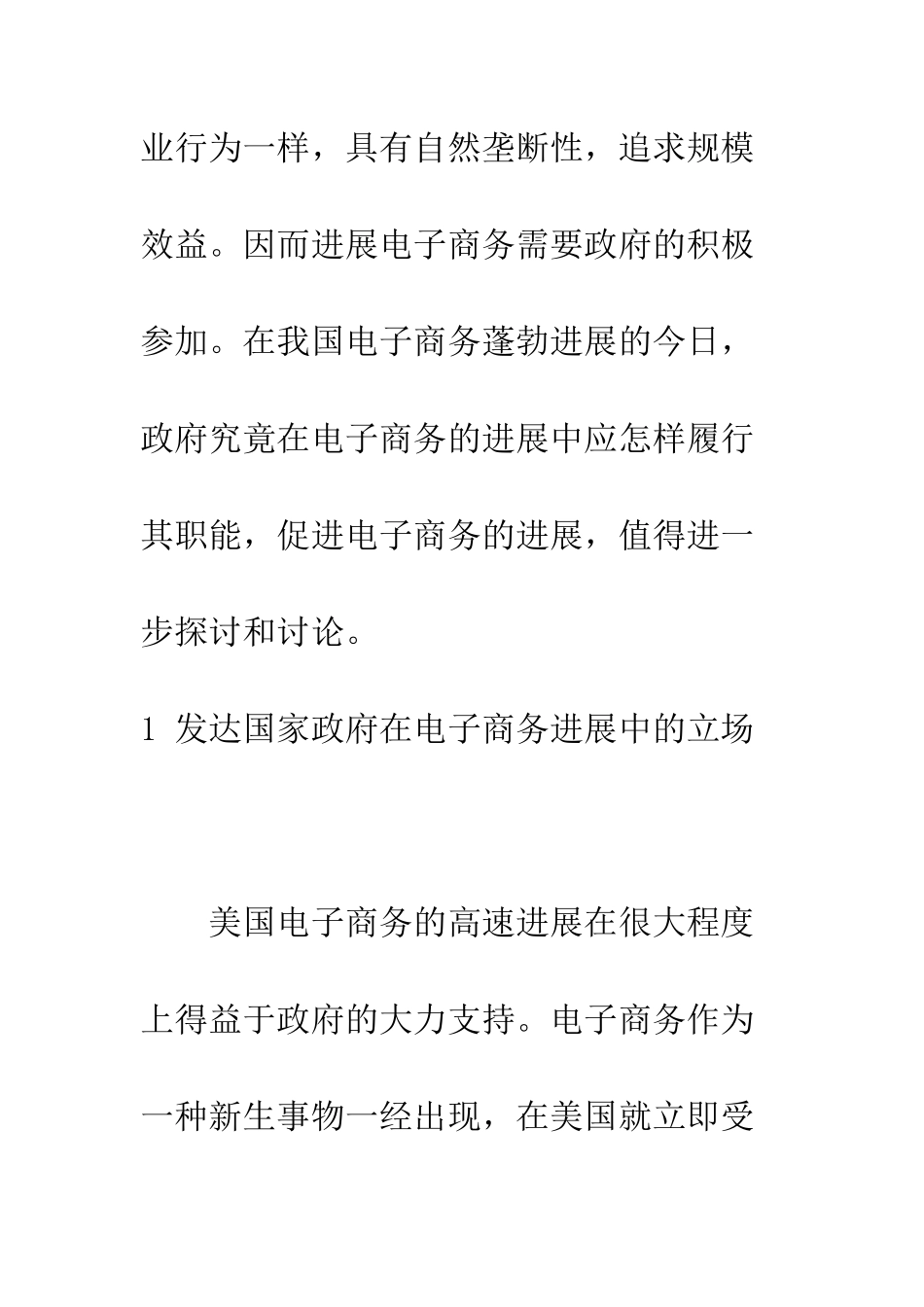 业行为一样，具有自然垄断性，追求规模效益。因而进展电子商务需要政府的积极参加。在我国电子商务蓬勃进展的今日，政府究竟在电子商务的进展中应怎样履行其职能，促进电子商务的进展，值得进一步探讨和讨论。

1 发达国家政府在电子商务进展中的立场

美国电子商务的高速进展在很大程度上得益于政府的大力支持。电子商务作为一种新生事物一经出现，在美国就立即受